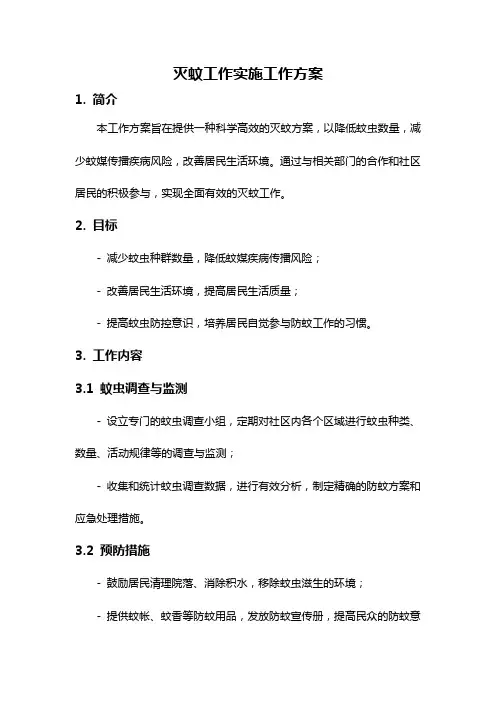 灭蚊工作实施工作方案

1. 简介

本工作方案旨在提供一种科学高效的灭蚊方案，以降低蚊虫数量，减少蚊媒传播疾病风险，改善居民生活环境。通过与相关部门的合作和社区居民的积极参与，实现全面有效的灭蚊工作。

2. 目标

- 减少蚊虫种群数量，降低蚊媒疾病传播风险；

- 改善居民生活环境，提高居民生活质量；

- 提高蚊虫防控意识，培养居民自觉参与防蚊工作的习惯。

3. 工作内容

3.1 蚊虫调查与监测

- 设立专门的蚊虫调查小组，定期对社区内各个区域进行蚊虫种类、数量、活动规律等的调查与监测；

- 收集和统计蚊虫调查数据，进行有效分析，制定精确的防蚊方案和应急处理措施。

3.2 预防措施

- 鼓励居民清理院落、消除积水，移除蚊虫滋生的环境；

- 提供蚊帐、蚊香等防蚊用品，发放防蚊宣传册，提高民众的防蚊意